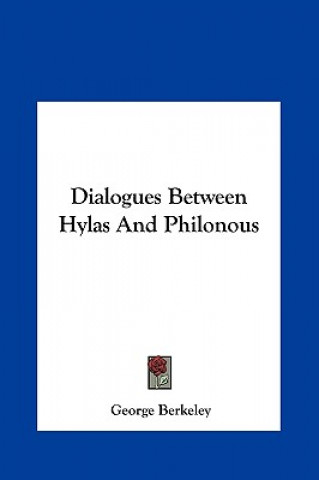 Dialogues Between Hylas And Philonous

George Berkeley